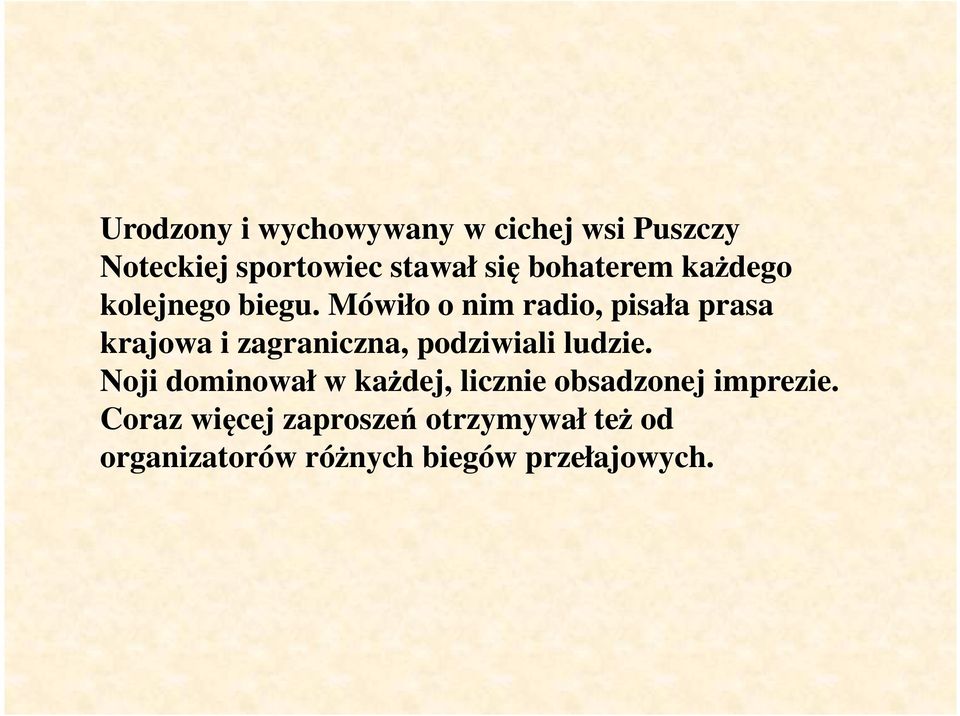 Urodzony i wychowywany w cichej wsi Puszczy Noteckiej sportowiec stawał się bohaterem każdego kolejnego biegu. Mówiło o nim radio, pisała prasa krajowa i zagraniczna, podziwiali ludzie.
Noji dominował w każdej, licznie obsadzonej imprezie. Coraz więcej zaproszeń otrzymywał też od organizatorów różnych biegów przełajowych.